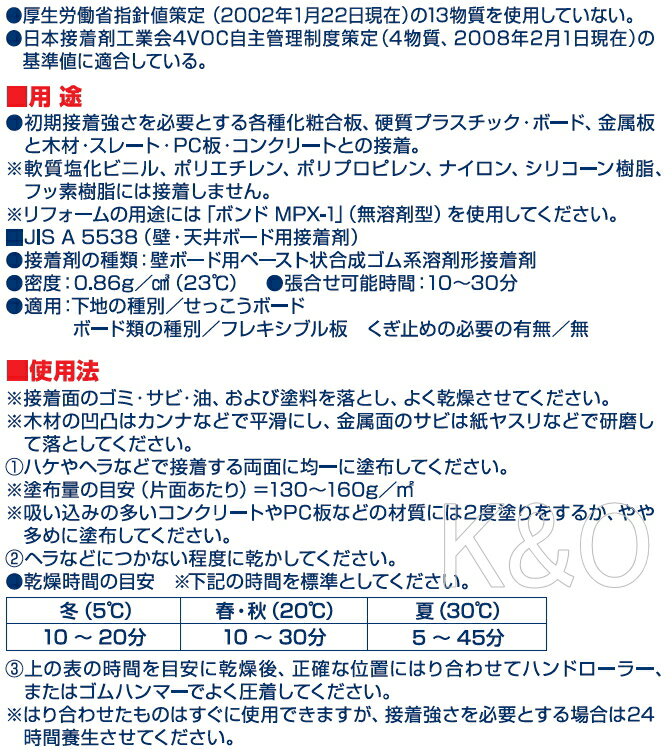 ●厚生労働省指針値策定（2002年1月22日現在）の13物質を使用していない。
●日本接着剤工業会4VOC自主管理制度策定（4物質、2008年2月1日現在）の基準値に適合している。

■用 途
●初期接着強さを必要とする各種化粧合板、硬質プラスチック・ボード、金属板と木材・スレート・PC板・コンクリートとの接着。
※軟質塩化ビニル、ポリエチレン、ポリプロピレン、ナイロン、シリコーン樹脂、フッ素樹脂には接着しません。
※リフォームの用途には「ボンド MPX-1」（無溶剤型）を使用してください。
■JIS A 5538（壁・天井ボード用接着剤）
●接着剤の種類：壁ボード用ペースト状合成ゴム系溶剤形接着剤
●密度：0.86g／㎤（23℃）　●張合せ可能時間：10～30分
●適用：下地の種別／せっこうボード
ボード類の種別／フレキシブル板　くぎ止めの必要の有無／無

■使用法
※接着面のゴミ・サビ・油、および塗料を落とし、よく乾燥させてください。
※木材の凹凸はカンナなどで平滑にし、金属面のサビは紙ヤスリなどで研磨して落としてください。
①ハケやヘラなどで接着する両面に均一に塗布してください。
※塗布量の目安（片面あたり）＝130～160g／㎡
※吸い込みの多いコンクリートやPC板などの材質には2度塗りをするか、やや多めに塗布してください。
②ヘラなどにつかない程度に乾かしてください。
●乾燥時間の目安　※下記の時間を標準としてください。

| 冬（5℃） | 春・秋（20℃） | 夏（30℃） |
|---|---|---|
| 10 ～ 20分 | 10 ～ 30分 | 5 ～ 45分 |

③上の表の時間を目安に乾燥後、正確な位置にはり合わせてハンドローラー、またはゴムハンマーでよく圧着してください。
※はり合わせたものはすぐに使用できますが、接着強さを必要とする場合は24時間養生させてください。

K&O